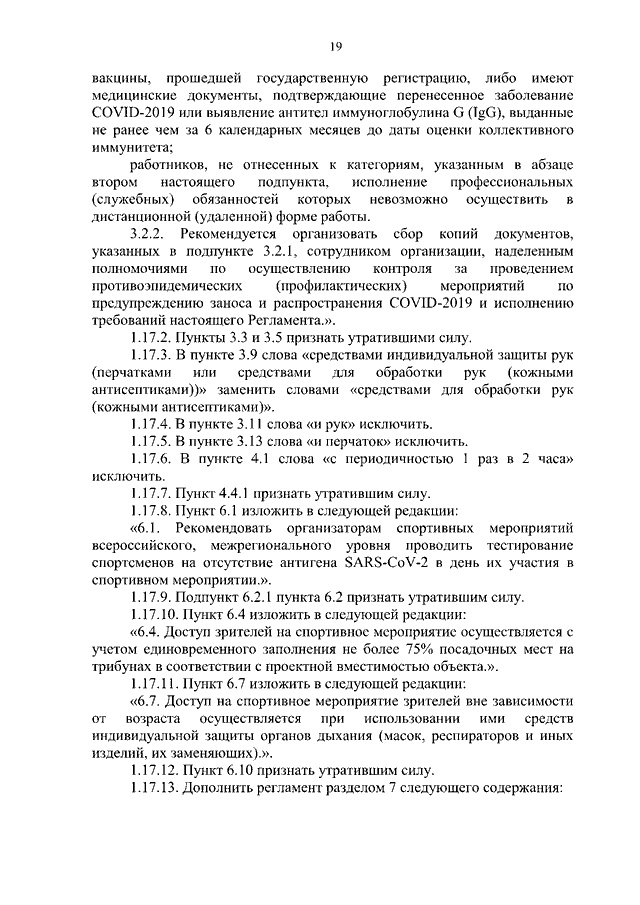 19

вакцины, прошедшей государственную регистрацию, либо имеют медицинские документы, подтверждающие перенесенное заболевание COVID-2019 или выявление антител иммуноглобулина G (IgG), выданные не ранее чем за 6 календарных месяцев до даты оценки коллективного иммунитета;

работников, не отнесенных к категориям, указанным в абзаце втором настоящего подпункта, исполнение профессиональных (служебных) обязанностей которых невозможно осуществить в дистанционной (удаленной) форме работы.

3.2.2. Рекомендуется организовать сбор копий документов, указанных в подпункте 3.2.1, сотрудником организации, наделенным полномочиями по осуществлению контроля за проведением противоэпидемических (профилактических) мероприятий по предупреждению заноса и распространения COVID-2019 и исполнению требований настоящего Регламента.».

1.17.2. Пункты 3.3 и 3.5 признать утратившими силу.

1.17.3. В пункте 3.9 слова «средствами индивидуальной защиты рук (перчатками или средствами для обработки рук (кожными антисептиками))» заменить словами «средствами для обработки рук (кожными антисептиками)».

1.17.4. В пункте 3.11 слова «и рук» исключить.

1.17.5. В пункте 3.13 слова «и перчаток» исключить.

1.17.6. В пункте 4.1 слова «с периодичностью 1 раз в 2 часа» исключить.

1.17.7. Пункт 4.4.1 признать утратившим силу.

1.17.8. Пункт 6.1 изложить в следующей редакции:

«6.1. Рекомендовать организаторам спортивных мероприятий всероссийского, межрегионального уровня проводить тестирование спортсменов на отсутствие антигена SARS-CoV-2 в день их участия в спортивном мероприятии.».

1.17.9. Подпункт 6.2.1 пункта 6.2 признать утратившим силу.

1.17.10. Пункт 6.4 изложить в следующей редакции:

«6.4. Доступ зрителей на спортивное мероприятие осуществляется с учетом единовременного заполнения не более 75% посадочных мест на трибунах в соответствии с проектной вместимостью объекта.».

1.17.11. Пункт 6.7 изложить в следующей редакции:

«6.7. Доступ на спортивное мероприятие зрителей вне зависимости от возраста осуществляется при использовании ими средств индивидуальной защиты органов дыхания (масок, респираторов и иных изделий, их заменяющих).».

1.17.12. Пункт 6.10 признать утратившим силу.

1.17.13. Дополнить регламент разделом 7 следующего содержания: